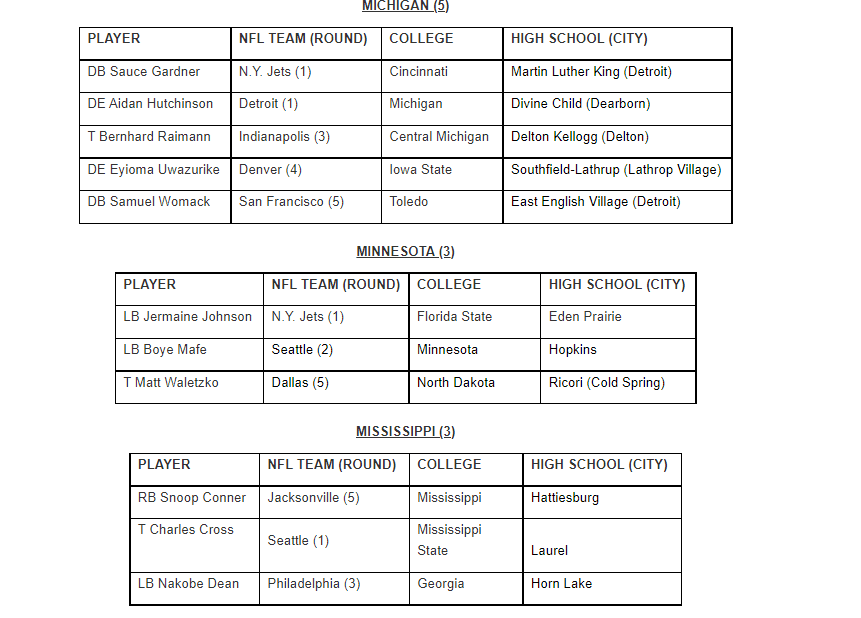 MICHIGAN (5)

| PLAYER | NFL TEAM (ROUND) | COLLEGE | HIGH SCHOOL (CITY) |
|---|---|---|---|
| DB Sauce Gardner | N.Y. Jets (1) | Cincinnati | Martin Luther King (Detroit) |
| DE Aidan Hutchinson | Detroit (1) | Michigan | Divine Child (Dearborn) |
| T Bernhard Raimann | Indianapolis (3) | Central Michigan | Delton Kellogg (Delton) |
| DE Eyioma Uwazurike | Denver (4) | Iowa State | Southfield-Lathrup (Lathrop Village) |
| DB Samuel Womack | San Francisco (5) | Toledo | East English Village (Detroit) |

MINNESOTA (3)

| PLAYER | NFL TEAM (ROUND) | COLLEGE | HIGH SCHOOL (CITY) |
|---|---|---|---|
| LB Jermaine Johnson | N.Y. Jets (1) | Florida State | Eden Prairie |
| LB Boye Mafe | Seattle (2) | Minnesota | Hopkins |
| T Matt Waletzko | Dallas (5) | North Dakota | Ricori (Cold Spring) |

MISSISSIPPI (3)

| PLAYER | NFL TEAM (ROUND) | COLLEGE | HIGH SCHOOL (CITY) |
|---|---|---|---|
| RB Snoop Conner | Jacksonville (5) | Mississippi | Hattiesburg |
| T Charles Cross | Seattle (1) | Mississippi State | Laurel |
| LB Nakobe Dean | Philadelphia (3) | Georgia | Horn Lake |